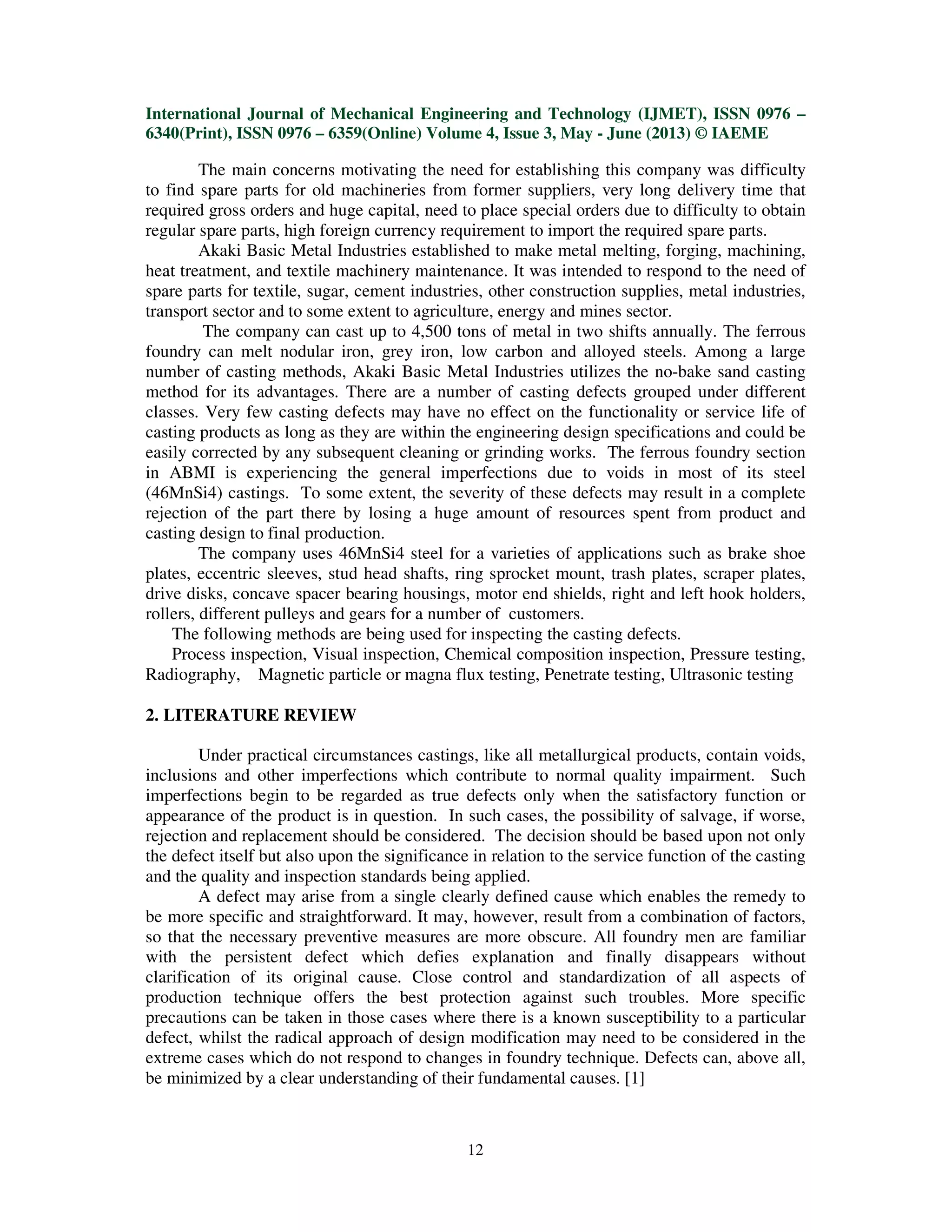 International Journal of Mechanical Engineering and Technology (IJMET), ISSN 0976 – 6340(Print), ISSN 0976 – 6359(Online) Volume 4, Issue 3, May - June (2013) © IAEME

The main concerns motivating the need for establishing this company was difficulty to find spare parts for old machineries from former suppliers, very long delivery time that required gross orders and huge capital, need to place special orders due to difficulty to obtain regular spare parts, high foreign currency requirement to import the required spare parts.

Akaki Basic Metal Industries established to make metal melting, forging, machining, heat treatment, and textile machinery maintenance. It was intended to respond to the need of spare parts for textile, sugar, cement industries, other construction supplies, metal industries, transport sector and to some extent to agriculture, energy and mines sector.

The company can cast up to 4,500 tons of metal in two shifts annually. The ferrous foundry can melt nodular iron, grey iron, low carbon and alloyed steels. Among a large number of casting methods, Akaki Basic Metal Industries utilizes the no-bake sand casting method for its advantages. There are a number of casting defects grouped under different classes. Very few casting defects may have no effect on the functionality or service life of casting products as long as they are within the engineering design specifications and could be easily corrected by any subsequent cleaning or grinding works. The ferrous foundry section in ABMI is experiencing the general imperfections due to voids in most of its steel (46MnSi4) castings. To some extent, the severity of these defects may result in a complete rejection of the part there by losing a huge amount of resources spent from product and casting design to final production.

The company uses 46MnSi4 steel for a varieties of applications such as brake shoe plates, eccentric sleeves, stud head shafts, ring sprocket mount, trash plates, scraper plates, drive disks, concave spacer bearing housings, motor end shields, right and left hook holders, rollers, different pulleys and gears for a number of customers.

The following methods are being used for inspecting the casting defects.

Process inspection, Visual inspection, Chemical composition inspection, Pressure testing, Radiography, Magnetic particle or magna flux testing, Penetrate testing, Ultrasonic testing

2. LITERATURE REVIEW

Under practical circumstances castings, like all metallurgical products, contain voids, inclusions and other imperfections which contribute to normal quality impairment. Such imperfections begin to be regarded as true defects only when the satisfactory function or appearance of the product is in question. In such cases, the possibility of salvage, if worse, rejection and replacement should be considered. The decision should be based upon not only the defect itself but also upon the significance in relation to the service function of the casting and the quality and inspection standards being applied.

A defect may arise from a single clearly defined cause which enables the remedy to be more specific and straightforward. It may, however, result from a combination of factors, so that the necessary preventive measures are more obscure. All foundry men are familiar with the persistent defect which defies explanation and finally disappears without clarification of its original cause. Close control and standardization of all aspects of production technique offers the best protection against such troubles. More specific precautions can be taken in those cases where there is a known susceptibility to a particular defect, whilst the radical approach of design modification may need to be considered in the extreme cases which do not respond to changes in foundry technique. Defects can, above all, be minimized by a clear understanding of their fundamental causes. [1]

12